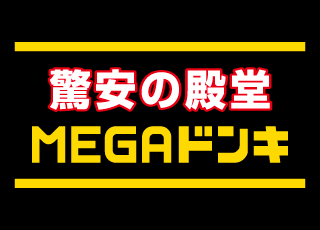 驚安の殿堂

MEGAドンキ